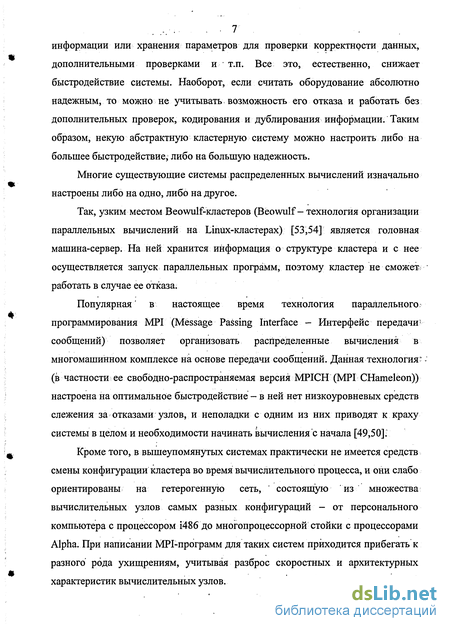 7

информации или хранения параметров для проверки корректности данных, дополнительными проверками и т.п. Все это, естественно, снижает быстродействие системы. Наоборот, если считать оборудование абсолютно надежным, то можно не учитывать возможность его отказа и работать без дополнительных проверок, кодирования и дублирования информации. Таким образом, некую абстрактную кластерную систему можно настроить либо на большее быстродействие, либо на большую надежность.

Многие существующие системы распределенных вычислений изначально настроены либо на одно, либо на другое.

Так, узким местом Beowulf-кластеров (Beowulf – технология организации параллельных вычислений на Linux-кластерах) [53,54] является головная машина-сервер. На ней хранится информация о структуре кластера и с нее осуществляется запуск параллельных программ, поэтому кластер не сможет работать в случае ее отказа.

Популярная в настоящее время технология параллельного программирования MPI (Message Passing Interface – Интерфейс передачи сообщений) позволяет организовать распределенные вычисления в многомашинном комплексе на основе передачи сообщений. Данная технология (в частности ее свободно-распространяемая версия MPICH (MPI CHameleon)) настроена на оптимальное быстродействие – в ней нет низкоуровневых средств слежения за отказами узлов, и неполадки с одним из них приводят к краху системы в целом и необходимости начинать вычисления с начала [49,50].

Кроме того, в вышеупомянутых системах практически не имеется средств смены конфигурации кластера во время вычислительного процесса, и они слабо ориентированы на гетерогенную сеть, состоящую из множества вычислительных узлов самых разных конфигураций – от персонального компьютера с процессором i486 до многопроцессорной стойки с процессорами Alpha. При написании MPI-программ для таких систем приходится прибегать к разного рода ухищрениям, учитывая разброс скоростных и архитектурных характеристик вычислительных узлов.

dsLib.net
библиотека диссертаций